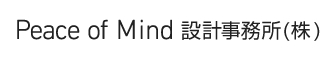 Peace of Mind 設計事務所(株)